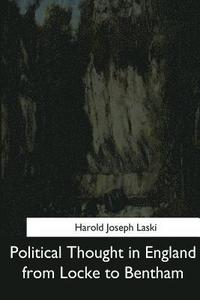 Harold Joseph Laski

Political Thought in England from Locke to Bentham